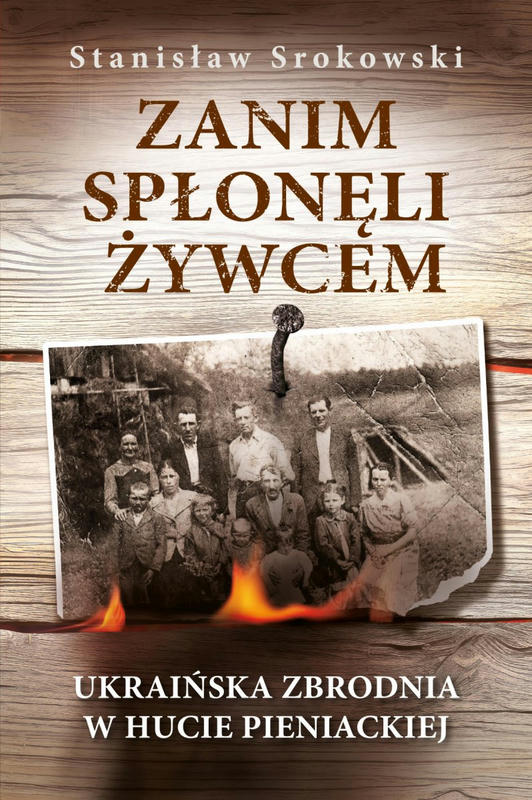 Stanisław Srokowski

ZANIM SPŁONĘLI ŻYWCEM

UKRAIŃSKA ZBRODNIA W HUCIE PIENIACKIEJ